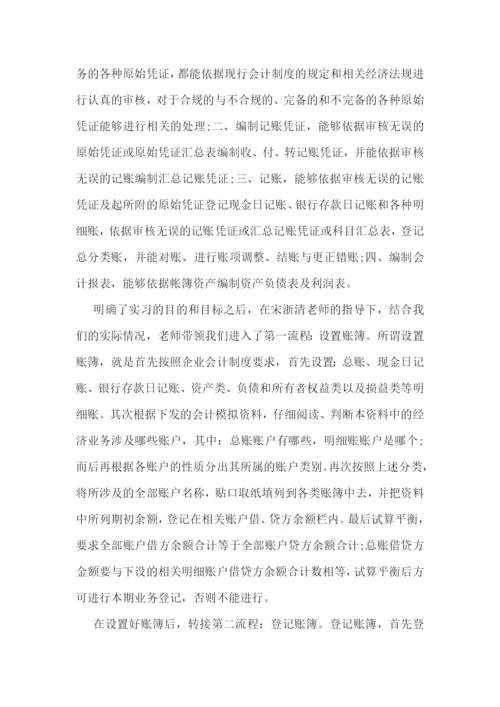 务的各种原始凭证，都能依据现行会计制度的规定和相关经济法规进行认真的审核，对于合规的与不合规的、完备的和不完备的各种原始凭证能够进行相关的处理;二、编制记账凭证，能够依据审核无误的原始凭证或原始凭证汇总表编制收、付、转记账凭证，并能依据审核无误的记账编制汇总记账凭证;三、记账，能够依据审核无误的记账凭证及起所附的原始凭证登记现金日记账、银行存款日记账和各种明细账，依据审核无误的记账凭证或汇总记账凭证或科目汇总表，登记总分类账，并能对账、进行账项调整、结账与更正错账;四、编制会计报表，能够依据帐簿资产编制资产负债表及利润表。

明确了实习的目的和目标之后，在宋浙清老师的指导下，结合我们的实际情况，老师带领我们进入了第一流程：设置账簿。所谓设置账簿，就是首先按照企业会计制度要求，首先设置：总账、现金日记账、银行存款日记账、资产类、负债和所有者权益类以及损益类等明细账。其次根据下发的会计模拟资料，仔细阅读、判断本资料中的经济业务涉及哪些账户，其中：总账账户有哪些，明细账账户是哪个;而后再根据各账户的性质分出其所属的账户类别。再次按照上述分类，将所涉及的全部账户名称，贴口取纸填列到各类账簿中去，并把资料中所列期初余额，登记在相关账户借、贷方余额栏内。最后试算平衡，要求全部账户借方余额合计等于全部账户贷方余额合计;总账借贷方金额要与下设的相关明细账户借贷方余额合计数相等，试算平衡后方可进行本期业务登记，否则不能进行。

在设置好账簿后，转接第二流程：登记账簿。登记账簿，首先登